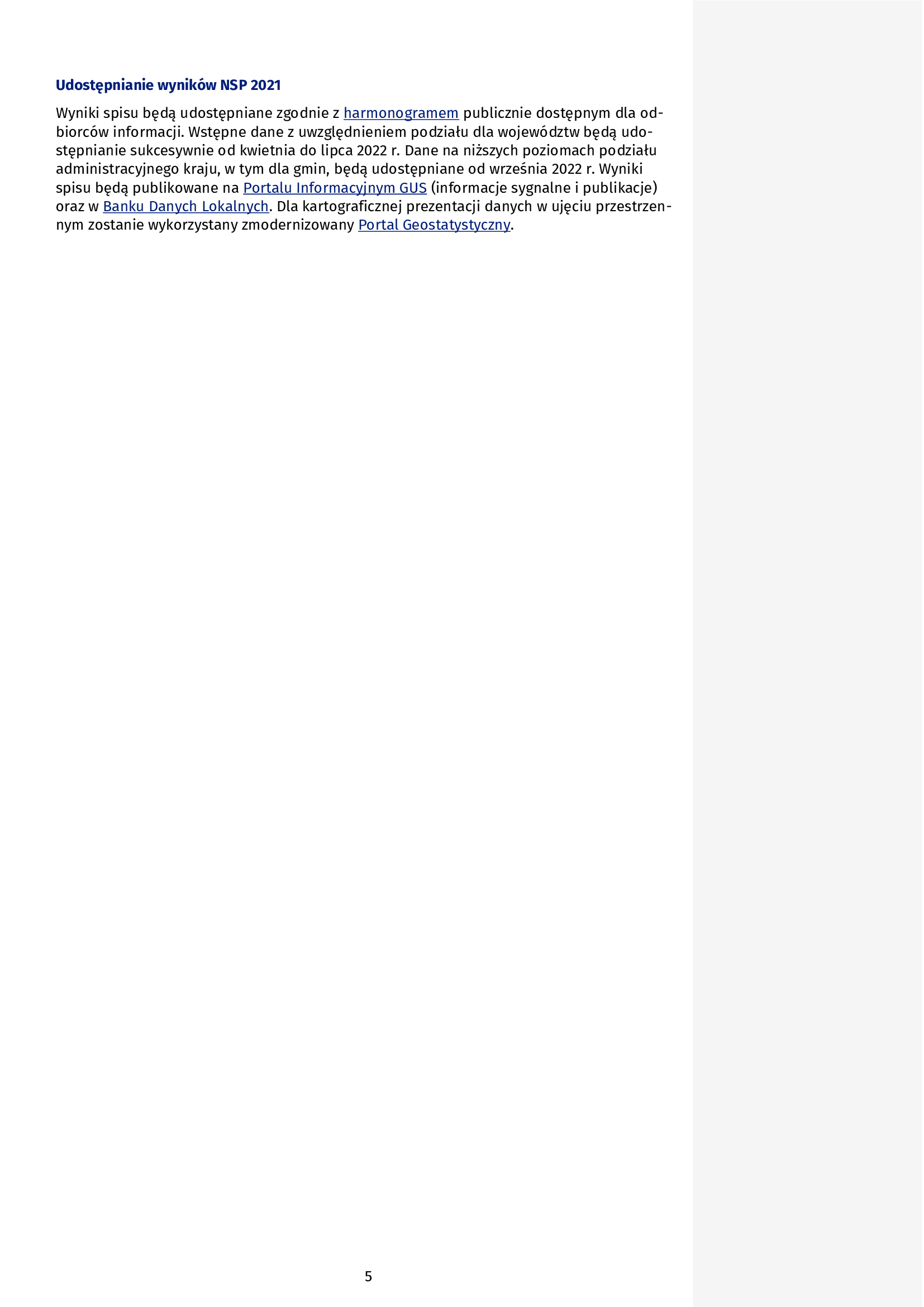 Udostępnianie wyników NSP 2021

Wyniki spisu będą udostępniane zgodnie z harmonogramem publicznie dostępnym dla odbiorców informacji. Wstępne dane z uwzględnieniem podziału dla województw będą udostępnianie sukcesywnie od kwietnia do lipca 2022 r. Dane na niższych poziomach podziału administracyjnego kraju, w tym dla gmin, będą udostępniane od września 2022 r. Wyniki spisu będą publikowane na Portalu Informacyjnym GUS (informacje sygnalne i publikacje) oraz w Banku Danych Lokalnych. Dla kartograficznej prezentacji danych w ujęciu przestrzennym zostanie wykorzystany zmodernizowany Portal Geostatystyczny.

5